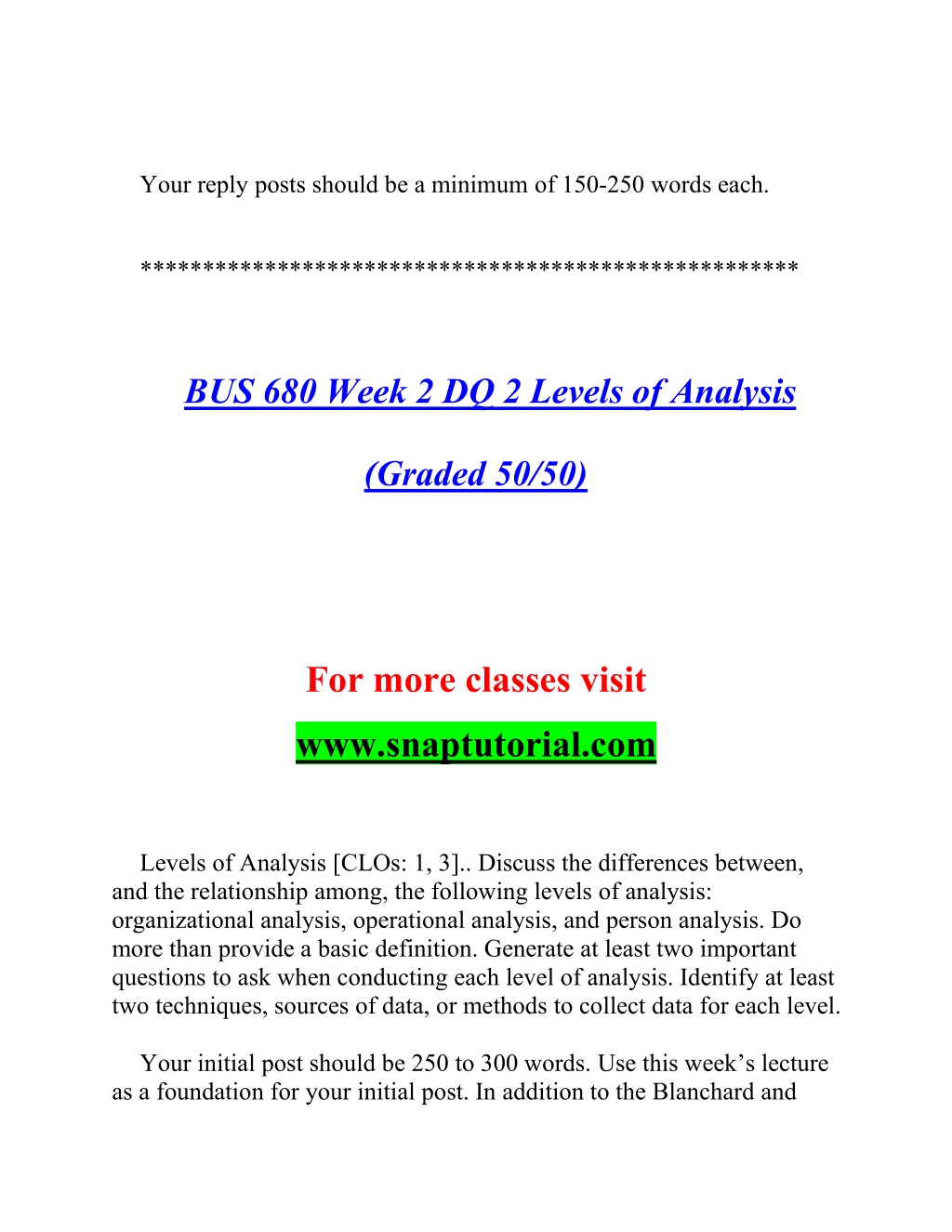 Your reply posts should be a minimum of 150-250 words each.

**************************************************

BUS 680 Week 2 DQ 2 Levels of Analysis

(Graded 50/50)

For more classes visit

www.snaptutorial.com

Levels of Analysis [CLOs: 1, 3].. Discuss the differences between, and the relationship among, the following levels of analysis: organizational analysis, operational analysis, and person analysis. Do more than provide a basic definition. Generate at least two important questions to ask when conducting each level of analysis. Identify at least two techniques, sources of data, or methods to collect data for each level.

Your initial post should be 250 to 300 words. Use this week’s lecture as a foundation for your initial post. In addition to the Blanchard and